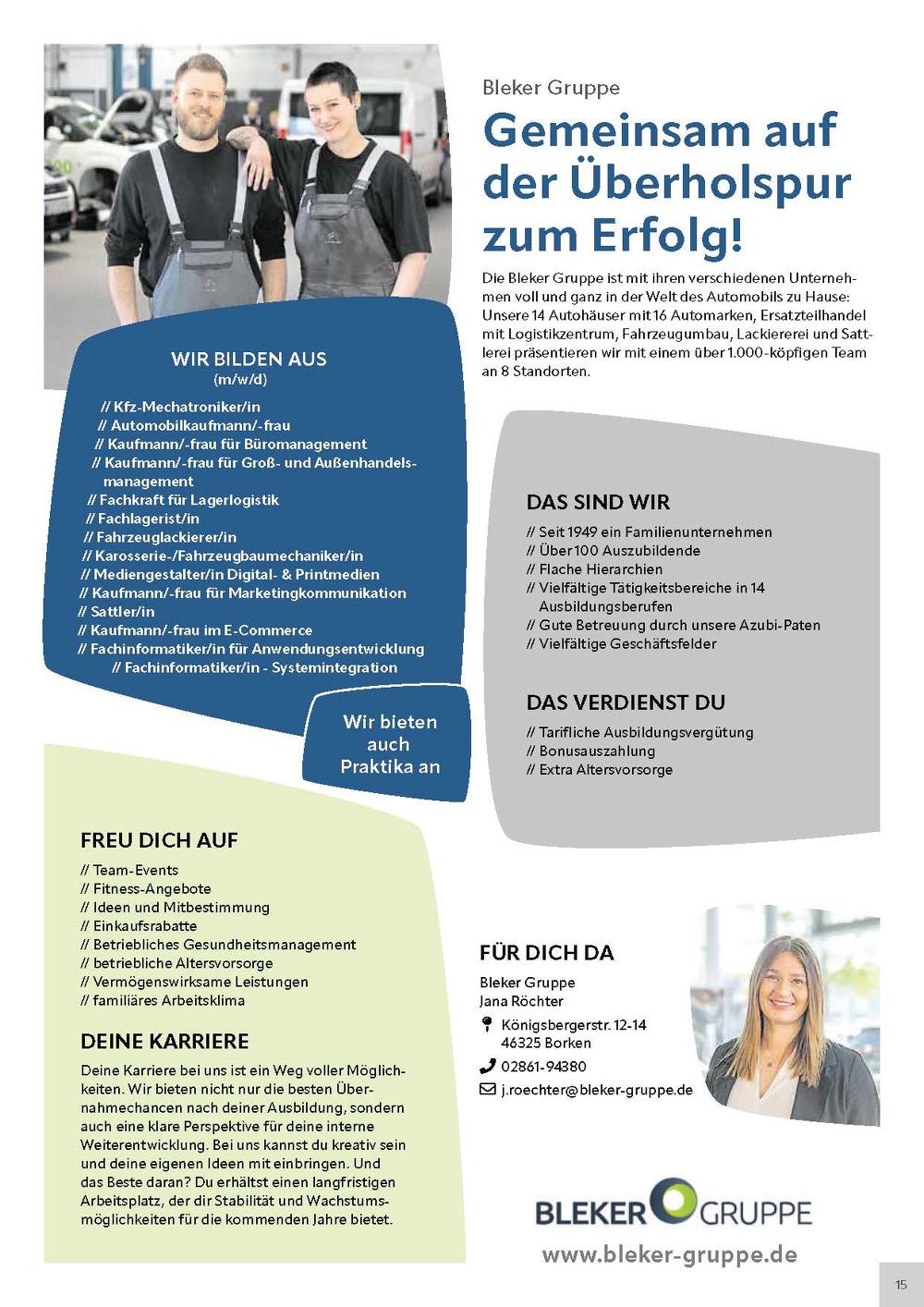 Bleker Gruppe

Gemeinsam auf der Überholspur zum Erfolg!

Die Bleker Gruppe ist mit ihren verschiedenen Unternehmen voll und ganz in der Welt des Automobils zu Hause: Unsere 14 Autohäuser mit 16 Automarken, Ersatzteilhandel mit Logistikzentrum, Fahrzeugumbau, Lackiererei und Sattlerei präsentieren wir mit einem über 1.000-köpfigen Team an 8 Standorten.

WIR BILDEN AUS
(m/w/d)

// Kfz-Mechatroniker/in
// Automobilkaufmann/-frau
// Kaufmann/-frau für Büromanagement
// Kaufmann/-frau für Groß- und Außenhandelsmanagement
// Fachkraft für Lagerlogistik
// Fachlagerist/in
// Fahrzeuglackierer/in
// Karosserie-/Fahrzeugbaumechaniker/in
// Mediengestalter/in Digital- & Printmedien
// Kaufmann/-frau für Marketingkommunikation
// Sattler/in
// Kaufmann/-frau im E-Commerce
// Fachinformatiker/in für Anwendungsentwicklung
// Fachinformatiker/in - Systemintegration

Wir bieten auch Praktika an

DAS SIND WIR

// Seit 1949 ein Familienunternehmen
// Über 100 Auszubildende
// Flache Hierarchien
// Vielfältige Tätigkeitsbereiche in 14 Ausbildungsberufen
// Gute Betreuung durch unsere Azubi-Paten
// Vielfältige Geschäftsfelder

DAS VERDIENST DU

// Tarifliche Ausbildungsvergütung
// Bonusauszahlung
// Extra Altersvorsorge

FREU DICH AUF

// Team-Events
// Fitness-Angebote
// Ideen und Mitbestimmung
// Einkaufsrabatte
// Betriebliches Gesundheitsmanagement
// betriebliche Altersvorsorge
// Vermögenswirksame Leistungen
// familiäres Arbeitsklima

DEINE KARRIERE

Deine Karriere bei uns ist ein Weg voller Möglichkeiten. Wir bieten nicht nur die besten Übernahmechancen nach deiner Ausbildung, sondern auch eine klare Perspektive für deine interne Weiterentwicklung. Bei uns kannst du kreativ sein und deine eigenen Ideen mit einbringen. Und das Beste daran? Du erhältst einen langfristigen Arbeitsplatz, der dir Stabilität und Wachstumsmöglichkeiten für die kommenden Jahre bietet.

FÜR DICH DA

Bleker Gruppe
Jana Röchter

Königsbergerstr. 12-14
46325 Borken

02861-94380

j.roechter@bleker-gruppe.de

BLEKER GRUPPE

www.bleker-gruppe.de

15